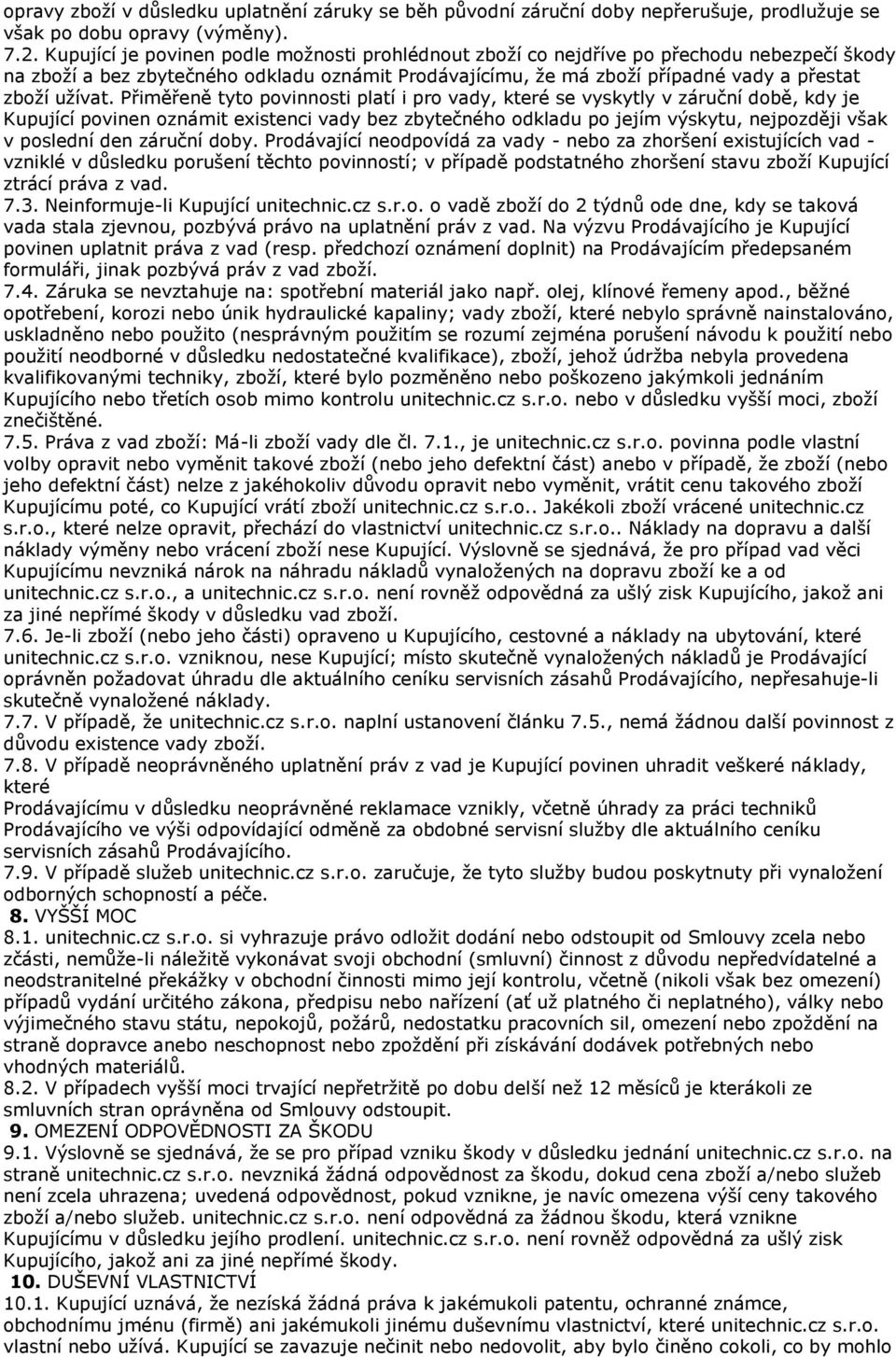 opravy zboží v důsledku uplatnění záruky se běh původní záruční doby nepřerušuje, prodlužuje se však po dobu opravy (výměny).
7.2. Kupující je povinen podle možnosti prohlédnout zboží co nejdříve po přechodu nebezpečí škody na zboží a bez zbytečného odkladu oznámit Prodávajícímu, že má zboží případné vady a přestat zboží užívat. Přiměřeně tyto povinnosti platí i pro vady, které se vyskytly v záruční době, kdy je Kupující povinen oznámit existenci vady bez zbytečného odkladu po jejím výskytu, nejpozději však v poslední den záruční doby. Prodávající neodpovídá za vady - nebo za zhoršení existujících vad - vzniklé v důsledku porušení těchto povinností; v případě podstatného zhoršení stavu zboží Kupující ztrácí práva z vad.
7.3. Neinformuje-li Kupující unitechnic.cz s.r.o. o vadě zboží do 2 týdnů ode dne, kdy se taková vada stala zjevnou, pozbývá právo na uplatnění práv z vad. Na výzvu Prodávajícího je Kupující povinen uplatnit práva z vad (resp. předchozí oznámení doplnit) na Prodávajícím předepsaném formuláři, jinak pozbývá práv z vad zboží.
7.4. Záruka se nevztahuje na: spotřební materiál jako např. olej, klínové řemeny apod., běžné opotřebení, korozi nebo únik hydraulické kapaliny; vady zboží, které nebylo správně nainstalováno, uskladněno nebo použito (nesprávným použitím se rozumí zejména porušení návodu k použití nebo použití neodborné v důsledku nedostatečné kvalifikace), zboží, jehož údržba nebyla provedena kvalifikovanými techniky, zboží, které bylo pozměněno nebo poškozeno jakýmkoli jednáním Kupujícího nebo třetích osob mimo kontrolu unitechnic.cz s.r.o. nebo v důsledku vyšší moci, zboží znečištěné.
7.5. Práva z vad zboží: Má-li zboží vady dle čl. 7.1., je unitechnic.cz s.r.o. povinna podle vlastní volby opravit nebo vyměnit takové zboží (nebo jeho defektní část) anebo v případě, že zboží (nebo jeho defektní část) nelze z jakéhokoliv důvodu opravit nebo vyměnit, vrátit cenu takového zboží Kupujícímu poté, co Kupující vrátí zboží unitechnic.cz s.r.o.. Jakékoli zboží vrácené unitechnic.cz s.r.o., které nelze opravit, přechází do vlastnictví unitechnic.cz s.r.o.. Náklady na dopravu a další náklady výměny nebo vrácení zboží nese Kupující. Výslovně se sjednává, že pro případ vad věci Kupujícímu nevzniká nárok na náhradu nákladů vynaložených na dopravu zboží ke a od unitechnic.cz s.r.o., a unitechnic.cz s.r.o. není rovněž odpovědná za ušlý zisk Kupujícího, jakož ani za jiné nepřímé škody v důsledku vad zboží.
7.6. Je-li zboží (nebo jeho části) opraveno u Kupujícího, cestovné a náklady na ubytování, které unitechnic.cz s.r.o. vzniknou, nese Kupující; místo skutečně vynaložených nákladů je Prodávající oprávněn požadovat úhradu dle aktuálního ceníku servisních zásahů Prodávajícího, nepřesahuje-li skutečně vynaložené náklady.
7.7. V případě, že unitechnic.cz s.r.o. naplní ustanovení článku 7.5., nemá žádnou další povinnost z důvodu existence vady zboží.
7.8. V případě neoprávněného uplatnění práv z vad je Kupující povinen uhradit veškeré náklady, které
Prodávajícímu v důsledku neoprávněné reklamace vznikly, včetně úhrady za práci techniků Prodávajícího ve výši odpovídající odměně za obdobné servisní služby dle aktuálního ceníku servisních zásahů Prodávajícího.
7.9. V případě služeb unitechnic.cz s.r.o. zaručuje, že tyto služby budou poskytnuty při vynaložení odborných schopností a péče.
8. VYŠŠÍ MOC
8.1. unitechnic.cz s.r.o. si vyhrazuje právo odložit dodání nebo odstoupit od Smlouvy zcela nebo zčásti, nemůže-li náležitě vykonávat svoji obchodní (smluvní) činnost z důvodu nepředvídatelné a neodstranitelné překážky v obchodní činnosti mimo její kontrolu, včetně (nikoli však bez omezení) případů vydání určitého zákona, předpisu nebo nařízení (ať už platného či neplatného), války nebo výjimečného stavu státu, nepokojů, požárů, nedostatku pracovních sil, omezení nebo zpoždění na straně dopravce anebo neschopnost nebo zpoždění při získávání dodávek potřebných nebo vhodných materiálů.
8.2. V případech vyšší moci trvající nepřetržitě po dobu delší než 12 měsíců je kterákoli ze smluvních stran oprávněna od Smlouvy odstoupit.
9. OMEZENÍ ODPOVĚDNOSTI ZA ŠKODU
9.1. Výslovně se sjednává, že se pro případ vzniku škody v důsledku jednání unitechnic.cz s.r.o. na straně unitechnic.cz s.r.o. nevzniká žádná odpovědnost za škodu, dokud cena zboží a/nebo služeb není zcela uhrazena; uvedená odpovědnost, pokud vznikne, je navíc omezena výší ceny takového zboží a/nebo služeb. unitechnic.cz s.r.o. není odpovědná za žádnou škodu, která vznikne Kupujícímu v důsledku jejího prodlení. unitechnic.cz s.r.o. není rovněž odpovědná za ušlý zisk Kupujícího, jakož ani za jiné nepřímé škody.
10. DUŠEVNÍ VLASTNICTVÍ
10.1. Kupující uznává, že nezíská žádná práva k jakémukoli patentu, ochranné známce, obchodnímu jménu (firmě) ani jakémukoli jinému duševnímu vlastnictví, které unitechnic.cz s.r.o. vlastní nebo užívá. Kupující se zavazuje nečinit nebo nedovolit, aby bylo činěno cokoli, co by mohlo